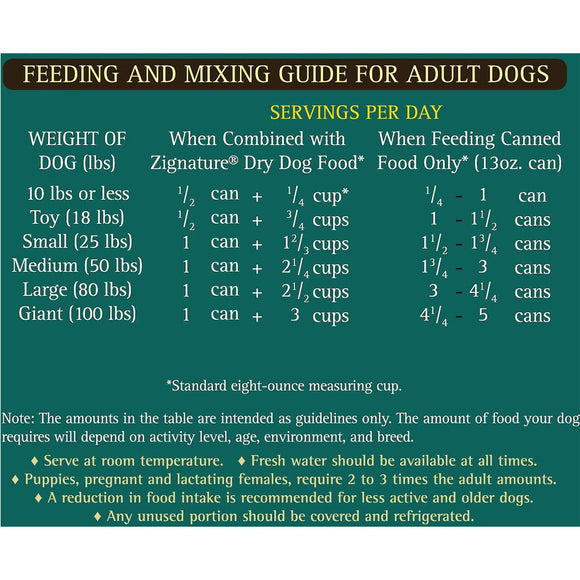 FEEDING AND MIXING GUIDE FOR ADULT DOGS

SERVINGS PER DAY

| WEIGHT OF DOG (lbs) | When Combined with Zignature® Dry Dog Food* | When Feeding Canned Food Only* (13oz. can) |
|---|---|---|
| 10 lbs or less | $\frac{1}{2}$ can + $\frac{1}{4}$ cup* | $\frac{1}{4}$ - 1 can |
| Toy (18 lbs) | $\frac{1}{2}$ can + $\frac{3}{4}$ cups | 1 - $1\frac{1}{2}$ cans |
| Small (25 lbs) | 1 can + $1\frac{2}{3}$ cups | $1\frac{1}{2}$ - $1\frac{3}{4}$ cans |
| Medium (50 lbs) | 1 can + $2\frac{1}{4}$ cups | $1\frac{3}{4}$ - 3 cans |
| Large (80 lbs) | 1 can + $2\frac{1}{2}$ cups | 3 - $4\frac{1}{4}$ cans |
| Giant (100 lbs) | 1 can + 3 cups | $4\frac{1}{4}$ - 5 cans |

*Standard eight-ounce measuring cup.

Note: The amounts in the table are intended as guidelines only. The amount of food your dog requires will depend on activity level, age, environment, and breed.

♦ Serve at room temperature. ♦ Fresh water should be available at all times.
♦ Puppies, pregnant and lactating females, require 2 to 3 times the adult amounts.
♦ A reduction in food intake is recommended for less active and older dogs.
♦ Any unused portion should be covered and refrigerated.